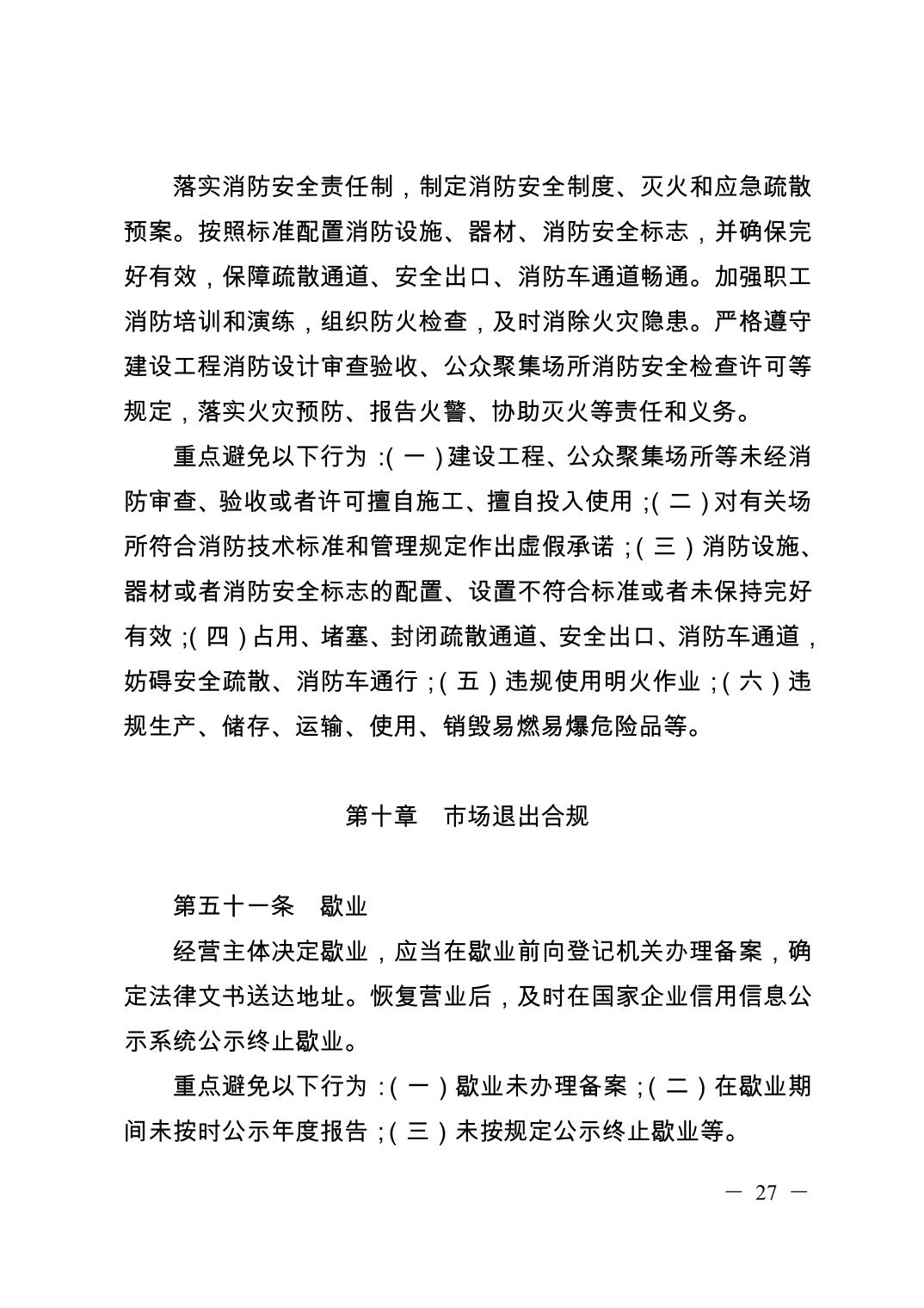 落实消防安全责任制，制定消防安全制度、灭火和应急疏散预案。按照标准配置消防设施、器材、消防安全标志，并确保完好有效，保障疏散通道、安全出口、消防车通道畅通。加强职工消防培训和演练，组织防火检查，及时消除火灾隐患。严格遵守建设工程消防设计审查验收、公众聚集场所消防安全检查许可等规定，落实火灾预防、报告火警、协助灭火等责任和义务。

重点避免以下行为：（一）建设工程、公众聚集场所等未经消防审查、验收或者许可擅自施工、擅自投入使用；（二）对有关场所符合消防技术标准和管理规定作出虚假承诺；（三）消防设施、器材或者消防安全标志的配置、设置不符合标准或者未保持完好有效；（四）占用、堵塞、封闭疏散通道、安全出口、消防车通道，妨碍安全疏散、消防车通行；（五）违规使用明火作业；（六）违规生产、储存、运输、使用、销毁易燃易爆危险品等。

第十章　市场退出合规

第五十一条　歇业

经营主体决定歇业，应当在歇业前向登记机关办理备案，确定法律文书送达地址。恢复营业后，及时在国家企业信用信息公示系统公示终止歇业。

重点避免以下行为：（一）歇业未办理备案；（二）在歇业期间未按时公示年度报告；（三）未按规定公示终止歇业等。

— 27 —